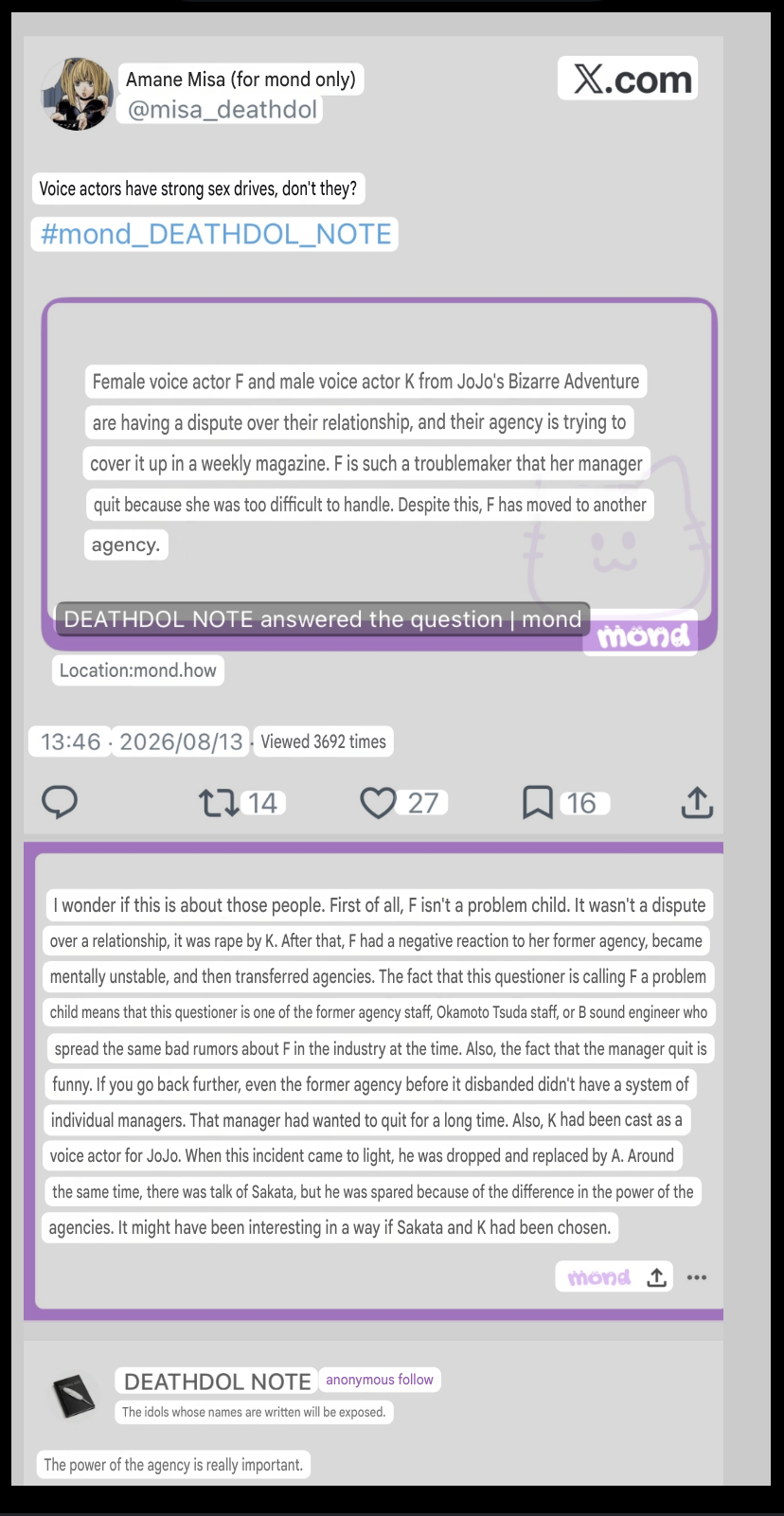 Amane Misa (for mond only)
@misa_deathdol

X.com

Voice actors have strong sex drives, don't they?

#mond_DEATHDOL_NOTE

Female voice actor F and male voice actor K from JoJo's Bizarre Adventure are having a dispute over their relationship, and their agency is trying to cover it up in a weekly magazine. F is such a troublemaker that her manager quit because she was too difficult to handle. Despite this, F has moved to another agency.

DEATHDOL NOTE answered the question | mond

mond

Location:mond.how

13:46 · 2026/08/13 · Viewed 3692 times

14 27 16

I wonder if this is about those people. First of all, F isn't a problem child. It wasn't a dispute over a relationship, it was rape by K. After that, F had a negative reaction to her former agency, became mentally unstable, and then transferred agencies. The fact that this questioner is calling F a problem child means that this questioner is one of the former agency staff, Okamoto Tsuda staff, or B sound engineer who spread the same bad rumors about F in the industry at the time. Also, the fact that the manager quit is funny. If you go back further, even the former agency before it disbanded didn't have a system of individual managers. That manager had wanted to quit for a long time. Also, K had been cast as a voice actor for JoJo. When this incident came to light, he was dropped and replaced by A. Around the same time, there was talk of Sakata, but he was spared because of the difference in the power of the agencies. It might have been interesting in a way if Sakata and K had been chosen.

mond

DEATHDOL NOTE anonymous follow
The idols whose names are written will be exposed.

The power of the agency is really important.